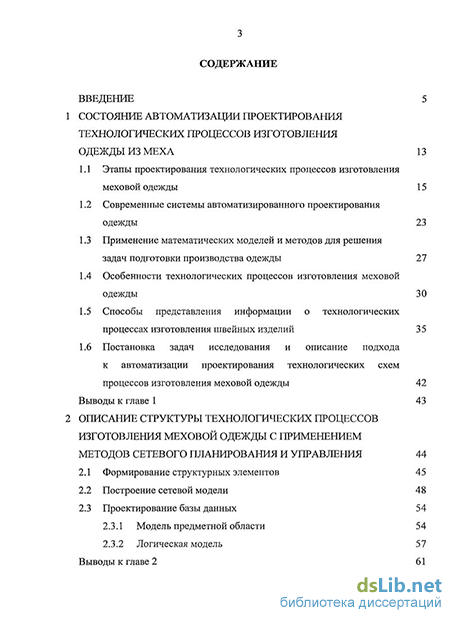 3

СОДЕРЖАНИЕ

ВВЕДЕНИЕ 5

1 СОСТОЯНИЕ АВТОМАТИЗАЦИИ ПРОЕКТИРОВАНИЯ ТЕХНОЛОГИЧЕСКИХ ПРОЦЕССОВ ИЗГОТОВЛЕНИЯ ОДЕЖДЫ ИЗ МЕХА 13

1.1 Этапы проектирования технологических процессов изготовления меховой одежды 15

1.2 Современные системы автоматизированного проектирования одежды 23

1.3 Применение математических моделей и методов для решения задач подготовки производства одежды 27

1.4 Особенности технологических процессов изготовления меховой одежды 30

1.5 Способы представления информации о технологических процессах изготовления швейных изделий 35

1.6 Постановка задач исследования и описание подхода к автоматизации проектирования технологических схем процессов изготовления меховой одежды 42

Выводы к главе 1 43

2 ОПИСАНИЕ СТРУКТУРЫ ТЕХНОЛОГИЧЕСКИХ ПРОЦЕССОВ ИЗГОТОВЛЕНИЯ МЕХОВОЙ ОДЕЖДЫ С ПРИМЕНЕНИЕМ МЕТОДОВ СЕТЕВОГО ПЛАНИРОВАНИЯ И УПРАВЛЕНИЯ 44

2.1 Формирование структурных элементов 45

2.2 Построение сетевой модели 48

2.3 Проектирование базы данных 54

2.3.1 Модель предметной области 54

2.3.2 Логическая модель 57

Выводы к главе 2 61

dsLib.net
библиотека диссертаций